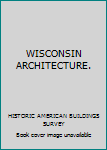 WISCONSIN ARCHITECTURE.

HISTORIC AMERICAN BUILDINGS SURVEY

Book cover image unavailable